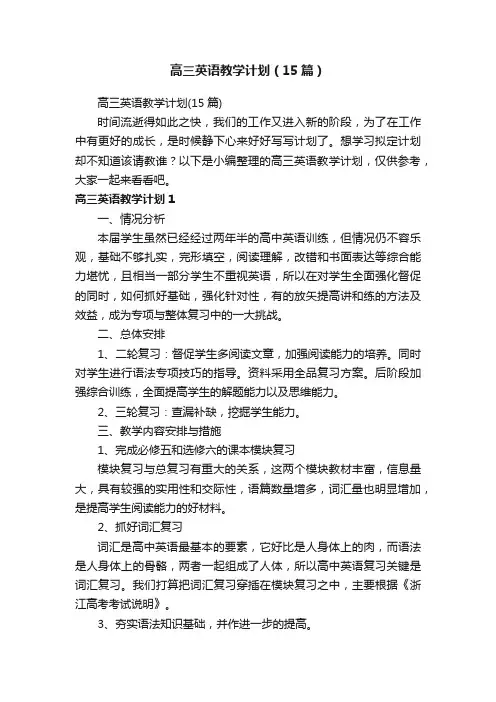 高三英语教学计划（15篇）

高三英语教学计划(15篇)

时间流逝得如此之快，我们的工作又进入新的阶段，为了在工作中有更好的成长，是时候静下心来好好写写计划了。想学习拟定计划却不知道该请教谁？以下是小编整理的高三英语教学计划，仅供参考，大家一起来看看吧。

高三英语教学计划1

一、情况分析

本届学生虽然已经经过两年半的高中英语训练，但情况仍不容乐观，基础不够扎实，完形填空，阅读理解，改错和书面表达等综合能力堪忧，且相当一部分学生不重视英语，所以在对学生全面强化督促的同时，如何抓好基础，强化针对性，有的放矢提高讲和练的方法及效益，成为专项与整体复习中的一大挑战。

二、总体安排

1、二轮复习：督促学生多阅读文章，加强阅读能力的培养。同时对学生进行语法专项技巧的指导。资料采用全品复习方案。后阶段加强综合训练，全面提高学生的解题能力以及思维能力。

2、三轮复习：查漏补缺，挖掘学生能力。

三、教学内容安排与措施

1、完成必修五和选修六的课本模块复习

模块复习与总复习有重大的关系，这两个模块教材丰富，信息量大，具有较强的实用性和交际性，语篇数量增多，词汇量也明显增加，是提高学生阅读能力的好材料。

2、抓好词汇复习

词汇是高中英语最基本的要素，它好比是人身体上的肉，而语法是人身体上的骨骼，两者一起组成了人体，所以高中英语复习关键是词汇复习。我们打算把词汇复习穿插在模块复习之中，主要根据《浙江高考考试说明》。

3、夯实语法知识基础，并作进一步的提高。